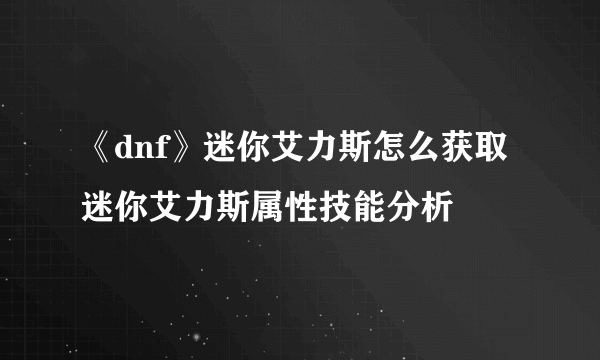 《dnf》迷你艾力斯怎么获取
迷你艾力斯属性技能分析